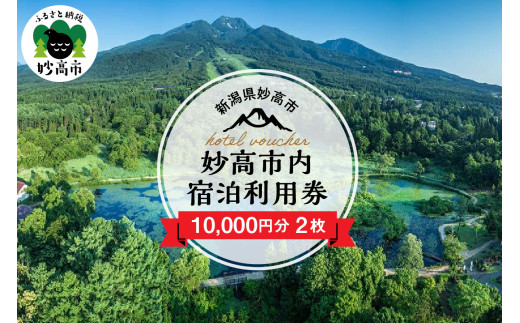 ふるさと納税
妙高市

新潟県妙高市
hotel voucher
妙高市内
宿泊利用券
10,000円分 2枚